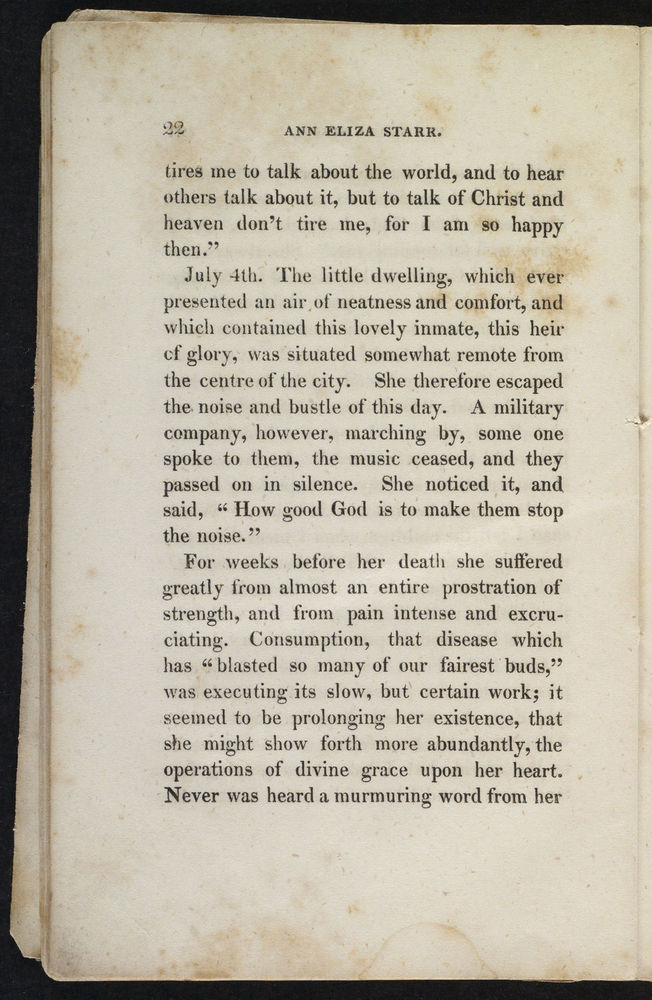 22 ANN ELIZA STARR.

tires me to talk about the world, and to hear others talk about it, but to talk of Christ and heaven don't tire me, for I am so happy then."

July 4th. The little dwelling, which ever presented an air of neatness and comfort, and which contained this lovely inmate, this heir cf glory, was situated somewhat remote from the centre of the city. She therefore escaped the noise and bustle of this day. A military company, however, marching by, some one spoke to them, the music ceased, and they passed on in silence. She noticed it, and said, "How good God is to make them stop the noise."

For weeks before her death she suffered greatly from almost an entire prostration of strength, and from pain intense and excruciating. Consumption, that disease which has "blasted so many of our fairest buds," was executing its slow, but certain work; it seemed to be prolonging her existence, that she might show forth more abundantly, the operations of divine grace upon her heart. Never was heard a murmuring word from her